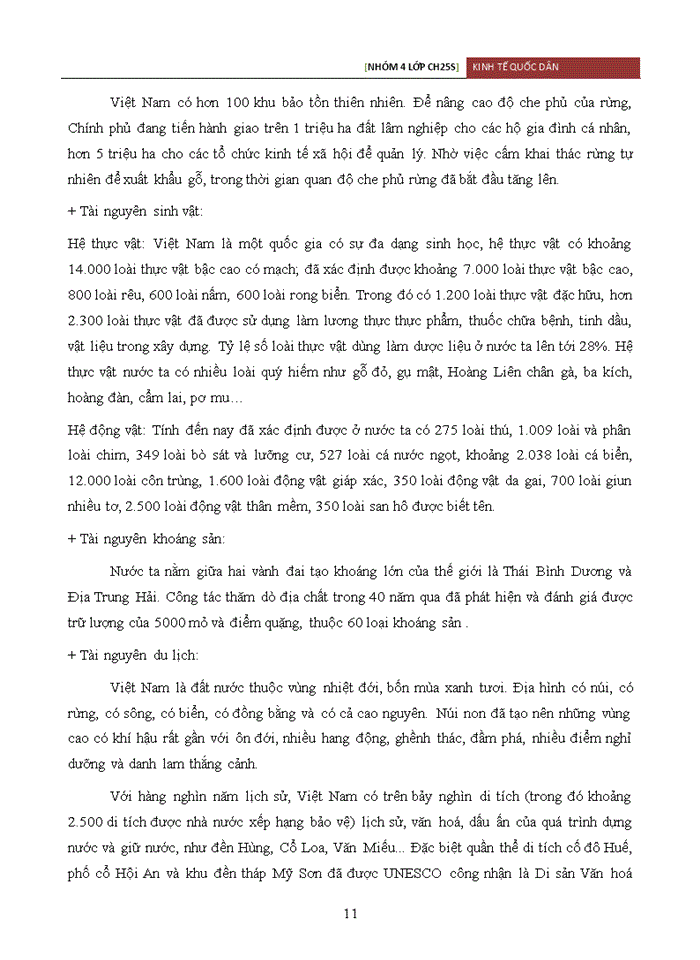 [NHÓM 4 LỚP CH25S] KINH TẾ QUỐC DÂN

Việt Nam có hơn 100 khu bảo tồn thiên nhiên. Để nâng cao độ che phủ của rừng, Chính phủ đang tiến hành giao trên 1 triệu ha đất lâm nghiệp cho các hộ gia đình cá nhân, hơn 5 triệu ha cho các tổ chức kinh tế xã hội để quản lý. Nhờ việc cấm khai thác rừng tự nhiên để xuất khẩu gỗ, trong thời gian quan độ che phủ rừng đã bắt đầu tăng lên.

+ Tài nguyên sinh vật:

Hệ thực vật: Việt Nam là một quốc gia có sự đa dạng sinh học, hệ thực vật có khoảng 14.000 loài thực vật bậc cao có mạch; đã xác định được khoảng 7.000 loài thực vật bậc cao, 800 loài rêu, 600 loài nấm, 600 loài rong biển. Trong đó có 1.200 loài thực vật đặc hữu, hơn 2.300 loài thực vật đã được sử dụng làm lương thực thực phẩm, thuốc chữa bệnh, tinh dầu, vật liệu trong xây dựng. Tỷ lệ số loài thực vật dùng làm dược liệu ở nước ta lên tới 28%. Hệ thực vật nước ta có nhiều loài quý hiếm như gỗ đỏ, gụ mật, Hoàng Liên chân gà, ba kích, hoàng đàn, cẩm lai, pơ mu…

Hệ động vật: Tính đến nay đã xác định được ở nước ta có 275 loài thú, 1.009 loài và phân loài chim, 349 loài bò sát và lưỡng cư, 527 loài cá nước ngọt, khoảng 2.038 loài cá biển, 12.000 loài côn trùng, 1.600 loài động vật giáp xác, 350 loài động vật da gai, 700 loài giun nhiều tơ, 2.500 loài động vật thân mềm, 350 loài san hô được biết tên.

+ Tài nguyên khoáng sản:

Nước ta nằm giữa hai vành đai tạo khoáng lớn của thế giới là Thái Bình Dương và Địa Trung Hải. Công tác thăm dò địa chất trong 40 năm qua đã phát hiện và đánh giá được trữ lượng của 5000 mỏ và điểm quặng, thuộc 60 loại khoáng sản .

+ Tài nguyên du lịch:

Việt Nam là đất nước thuộc vùng nhiệt đới, bốn mùa xanh tươi. Địa hình có núi, có rừng, có sông, có biển, có đồng bằng và có cả cao nguyên. Núi non đã tạo nên những vùng cao có khí hậu rất gần với ôn đới, nhiều hang động, ghềnh thác, đầm phá, nhiều điểm nghỉ dưỡng và danh lam thắng cảnh.

Với hàng nghìn năm lịch sử, Việt Nam có trên bảy nghìn di tích (trong đó khoảng 2.500 di tích được nhà nước xếp hạng bảo vệ) lịch sử, văn hoá, dấu ấn của quá trình dựng nước và giữ nước, như đền Hùng, Cổ Loa, Văn Miếu... Đặc biệt quần thể di tích cố đô Huế, phố cổ Hội An và khu đền tháp Mỹ Sơn đã được UNESCO công nhận là Di sản Văn hoá

11